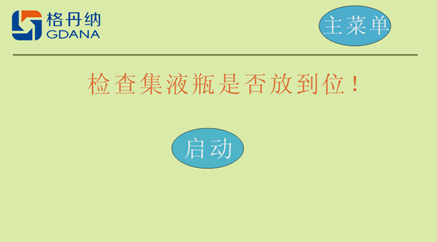 格丹纳
GDANA

主菜单

检查集液瓶是否放到位！

启动